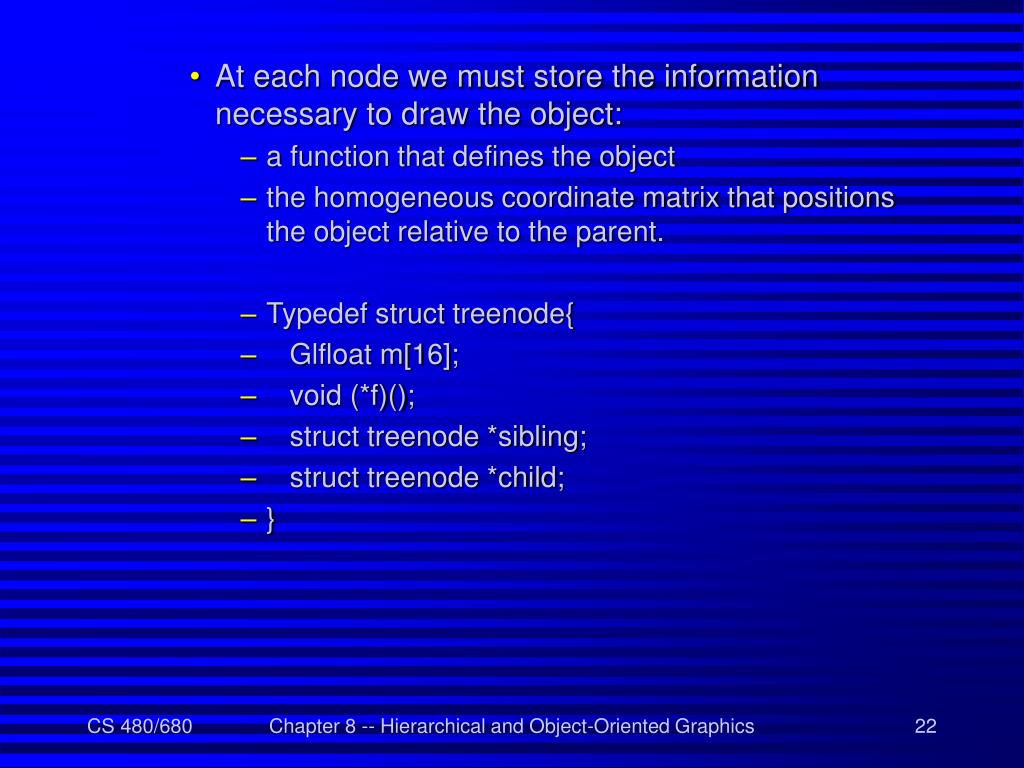 • At each node we must store the information necessary to draw the object:

– a function that defines the object

– the homogeneous coordinate matrix that positions the object relative to the parent.

– Typedef struct treenode{

– Glfloat m[16];

– void (*f)();

– struct treenode *sibling;

– struct treenode *child;

– }

CS 480/680

Chapter 8 -- Hierarchical and Object-Oriented Graphics

22